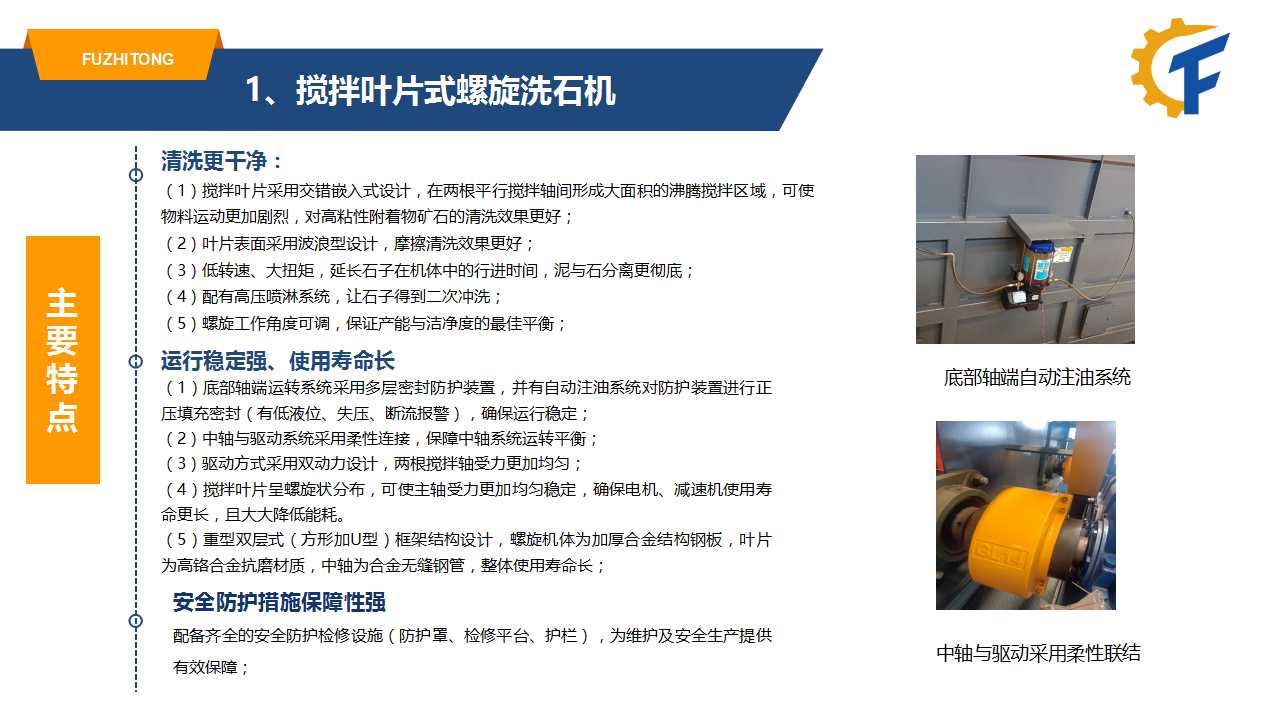 FUZHITONG

1、搅拌叶片式螺旋洗石机

主要特点

清洗更干净：

（1）搅拌叶片采用交错嵌入式设计，在两根平行搅拌轴间形成大面积的沸腾搅拌区域，可使物料运动更加剧烈，对高粘性附着物矿石的清洗效果更好；

（2）叶片表面采用波浪型设计，摩擦清洗效果更好；

（3）低转速、大扭矩，延长石子在机体中的行进时间，泥与石分离更彻底；

（4）配有高压喷淋系统，让石子得到二次冲洗；

（5）螺旋工作角度可调，保证产能与洁净度的最佳平衡；

运行稳定强、使用寿命长

（1）底部轴端运转系统采用多层密封防护装置，并有自动注油系统对防护装置进行正压填充密封（有低液位、失压、断流报警），确保运行稳定；

（2）中轴与驱动系统采用柔性连接，保障中轴系统运转平衡；

（3）驱动方式采用双动力设计，两根搅拌轴受力更加均匀；

（4）搅拌叶片呈螺旋状分布，可使主轴受力更加均匀稳定，确保电机、减速机使用寿命更长，且大大降低能耗。

（5）重型双层式（方形加U型）框架结构设计，螺旋机体为加厚合金结构钢板，叶片为高铬合金抗磨材质，中轴为合金无缝钢管，整体使用寿命长；

安全防护措施保障性强

配备齐全的安全防护检修设施（防护罩、检修平台、护栏），为维护及安全生产提供有效保障；

底部轴端自动注油系统

中轴与驱动采用柔性联结